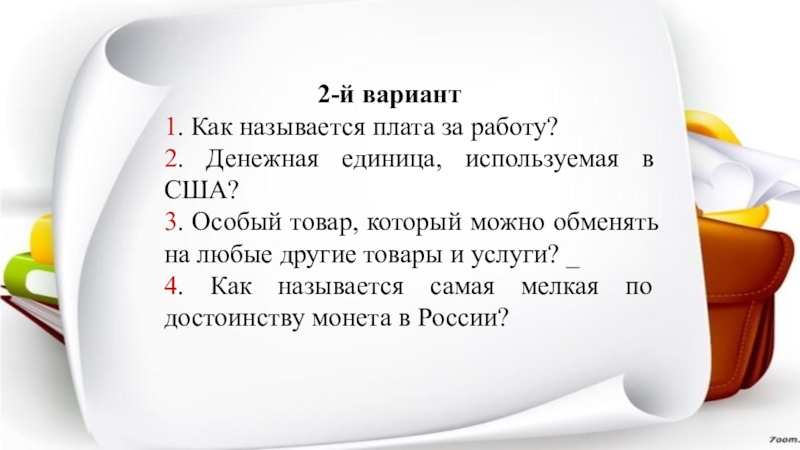 2-й вариант

1. Как называется плата за работу?

2. Денежная единица, используемая в США?

3. Особый товар, который можно обменять на любые другие товары и услуги? _

4. Как называется самая мелкая по достоинству монета в России?

7oom.